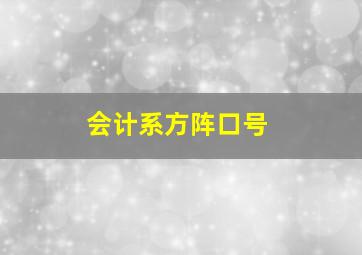 会计系方阵口号